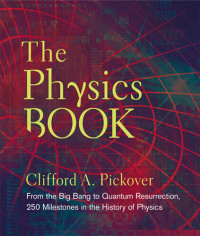 The Physics BOOK

Clifford A. Pickover

From the Big Bang to Quantum Resurrection, 250 Milestones in the History of Physics